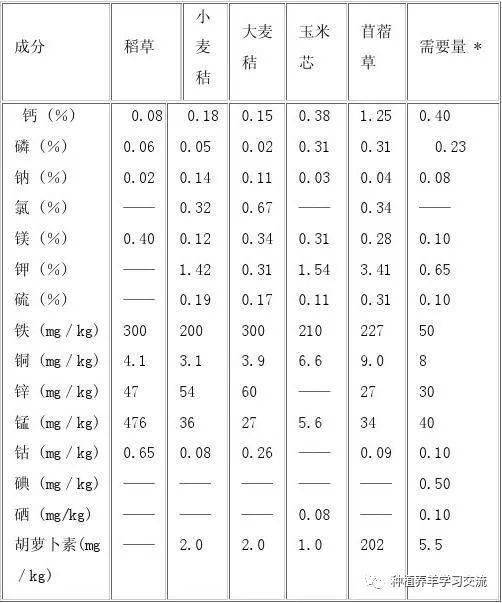 | 成分 | 稻草 | 小麦秸 | 大麦秸 | 玉米芯 | 苜蓿草 | 需要量 * |
|---|---|---|---|---|---|---|
| 钙（%） | 0.08 | 0.18 | 0.15 | 0.38 | 1.25 | 0.40 |
| 磷（%） | 0.06 | 0.05 | 0.02 | 0.31 | 0.31 | 0.23 |
| 钠（%） | 0.02 | 0.14 | 0.11 | 0.03 | 0.04 | 0.08 |
| 氯（%） | —— | 0.32 | 0.67 | —— | 0.34 | —— |
| 镁（%） | 0.40 | 0.12 | 0.34 | 0.31 | 0.28 | 0.10 |
| 钾（%） | —— | 1.42 | 0.31 | 1.54 | 3.41 | 0.65 |
| 硫（%） | —— | 0.19 | 0.17 | 0.11 | 0.31 | 0.10 |
| 铁（mg / kg） | 300 | 200 | 300 | 210 | 227 | 50 |
| 铜（mg / kg） | 4.1 | 3.1 | 3.9 | 6.6 | 9.0 | 8 |
| 锌（mg / kg） | 47 | 54 | 60 | —— | 27 | 30 |
| 锰（mg / kg） | 476 | 36 | 27 | 5.6 | 34 | 40 |
| 钴（mg / kg） | 0.65 | 0.08 | 0.26 | —— | 0.09 | 0.10 |
| 碘（mg / kg） | —— | —— | —— | —— | —— | 0.50 |
| 硒（mg/kg） | —— | —— | —— | 0.08 | —— | 0.10 |
| 胡萝卜素(mg / kg) | —— | 2.0 | 2.0 | 1.0 | 202 | 5.5 |

种植养羊学习交流